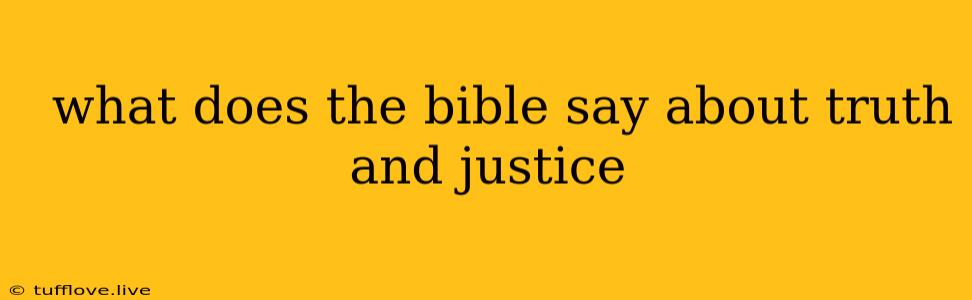 what does the bible say about truth and justice

© tufflove.live